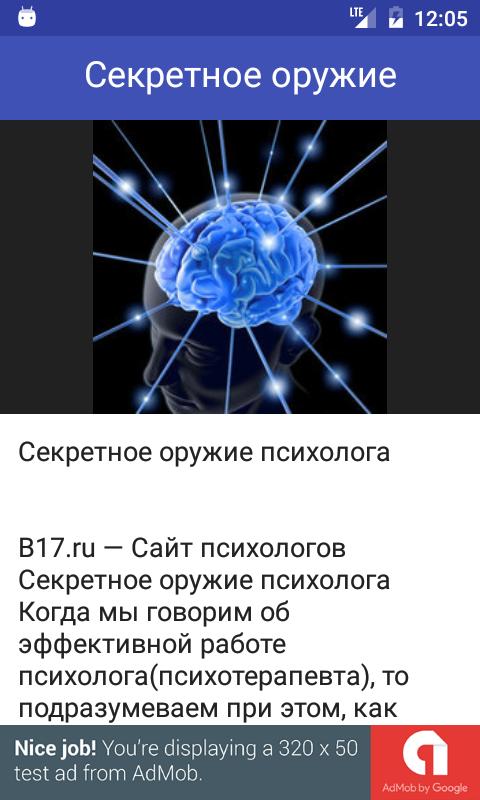 LTE 12:05

Секретное оружие

Секретное оружие психолога

B17.ru — Сайт психологов
Секретное оружие психолога
Когда мы говорим об эффективной работе психолога(психотерапевта), то подразумеваем при этом, как

Nice job! You're displaying a 320 x 50 test ad from AdMob.

AdMob by Google